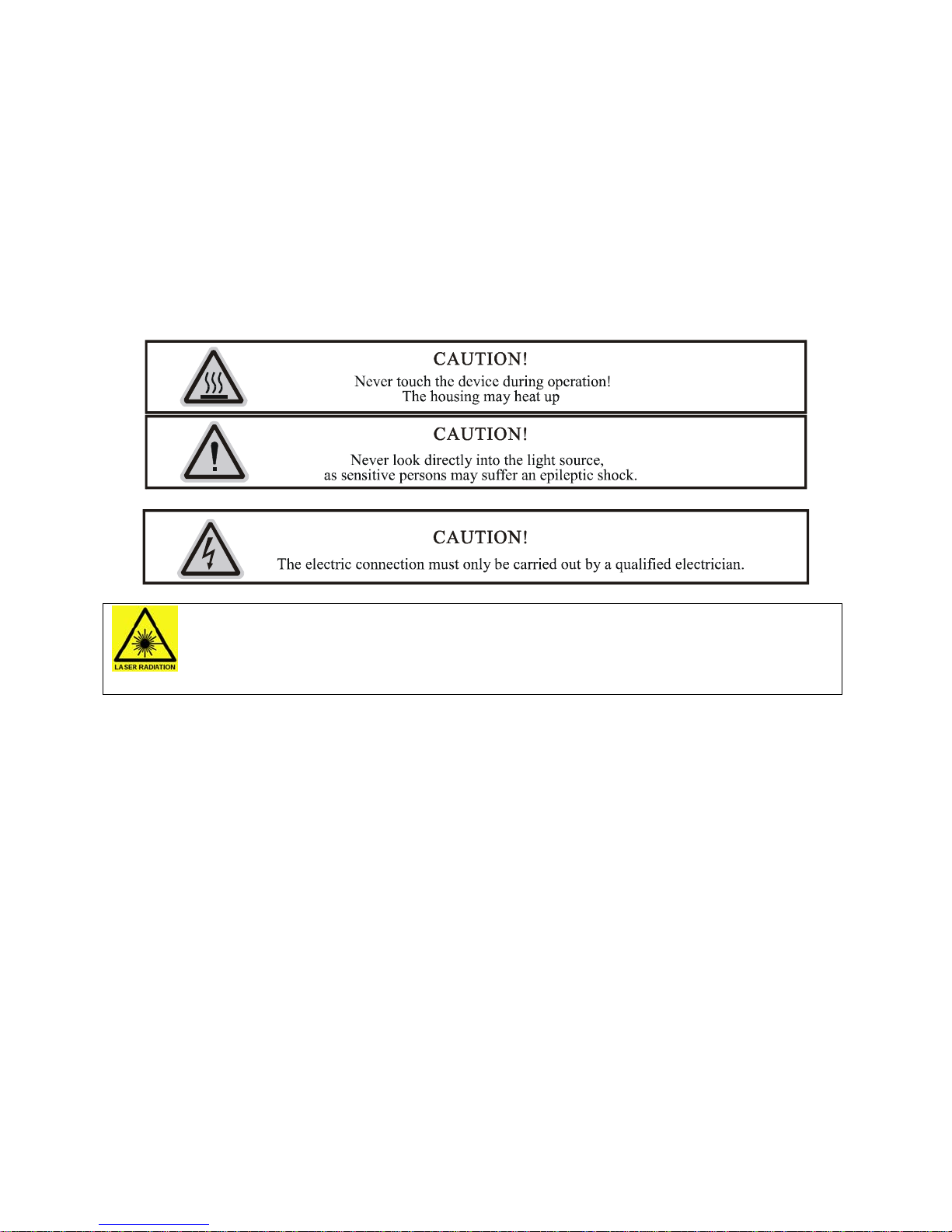 CAUTION!
Never touch the device during operation!
The housing may heat up

CAUTION!
Never look directly into the light source,
as sensitive persons may suffer an epileptic shock.

CAUTION!
The electric connection must only be carried out by a qualified electrician.

LASER RADIATION